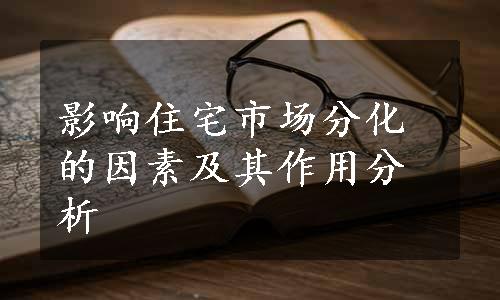 影响住宅市场分化的因素及其作用分析